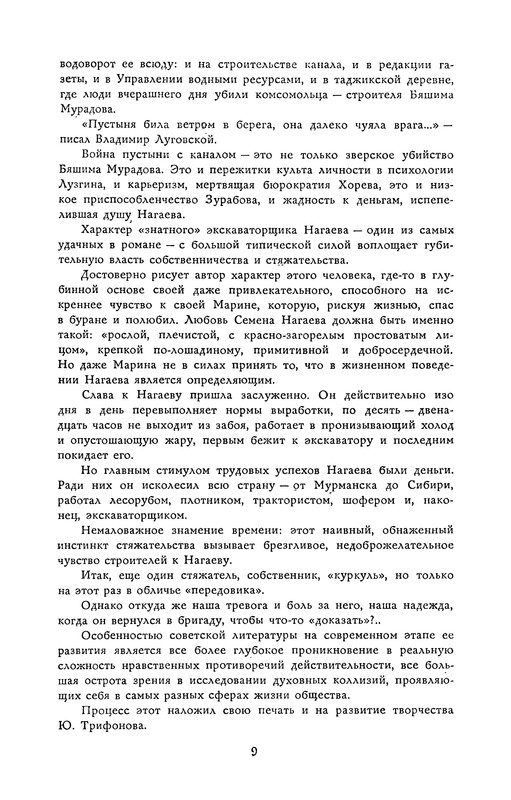 водоворот ее всюду: и на строительстве канала, и в редакции газеты, и в Управлении водными ресурсами, и в таджикской деревне, где люди вчерашнего дня убили комсомольца — строителя Бяшима Мурадова.

«Пустыня била ветром в берега, она далеко чуяла врага...» — писал Владимир Луговской.

Война пустыни с каналом — это не только зверское убийство Бяшима Мурадова. Это и пережитки культа личности в психологии Лузгина, и карьеризм, мертвящая бюрократия Хорева, это и низкое приспособленчество Зурабова, и жадность к деньгам, испепелившая душу Нагаева.

Характер «знатного» экскаваторщика Нагаева — один из самых удачных в романе — с большой типической силой воплощает губительную власть собственничества и стяжательства.

Достоверно рисует автор характер этого человека, где-то в глубинной основе своей даже привлекательного, способного на искреннее чувство к своей Марине, которую, рискуя жизнью, спас в буране и полюбил. Любовь Семена Нагаева должна быть именно такой: «рослой, плечистой, с красно-загорелым простоватым лицом», крепкой по-лошадиному, примитивной и добросердечной. Но даже Марина не в силах принять то, что в жизненном поведении Нагаева является определяющим.

Слава к Нагаеву пришла заслуженно. Он действительно изо дня в день перевыполняет нормы выработки, по десять — двенадцать часов не выходит из забоя, работает в пронизывающий холод и опустошающую жару, первым бежит к экскаватору и последним покидает его.

Но главным стимулом трудовых успехов Нагаева были деньги. Ради них он исколесил всю страну — от Мурманска до Сибири, работал лесорубом, плотником, трактористом, шофером и, наконец, экскаваторщиком.

Немаловажное знамение времени: этот наивный, обнаженный инстинкт стяжательства вызывает брезгливое, недоброжелательное чувство строителей к Нагаеву.

Итак, еще один стяжатель, собственник, «куркуль», но только на этот раз в обличье «передовика».

Однако откуда же наша тревога и боль за него, наша надежда, когда он вернулся в бригаду, чтобы что-то «доказать»?..

Особенностью советской литературы на современном этапе ее развития является все более глубокое проникновение в реальную сложность нравственных противоречий действительности, все большая острота зрения в исследовании духовных коллизий, проявляющих себя в самых разных сферах жизни общества.

Процесс этот наложил свою печать и на развитие творчества Ю. Трифонова.

9